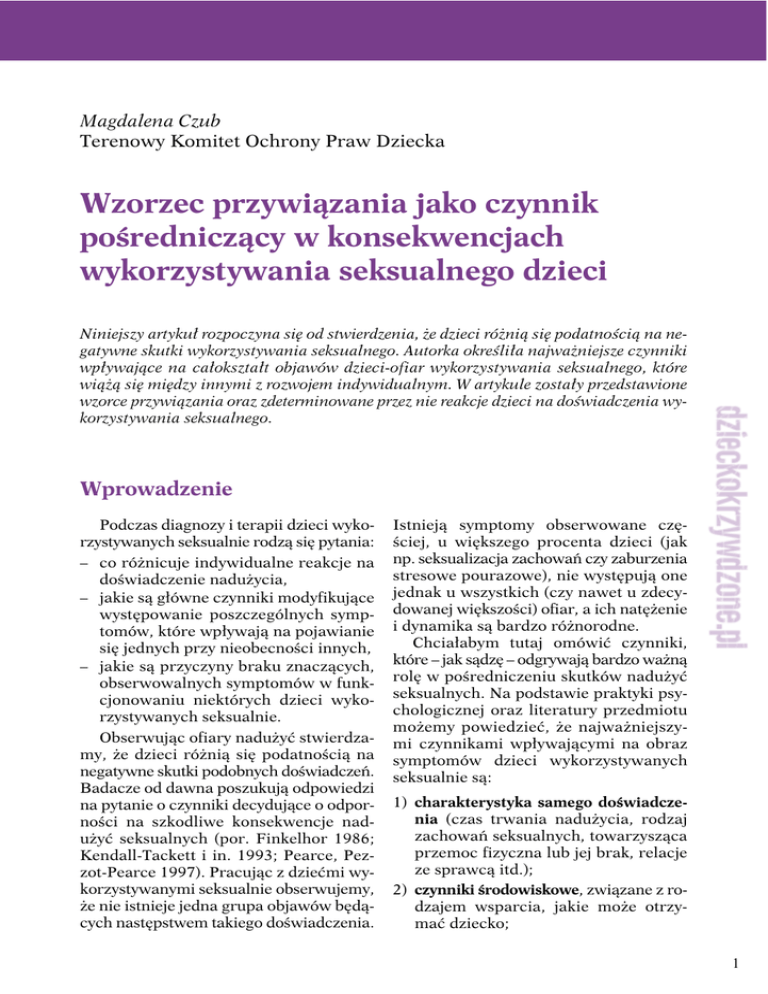 Magdalena Czub
Terenowy Komitet Ochrony Praw Dziecka

Wzorzec przywiązania jako czynnik pośredniczący w konsekwencjach wykorzystywania seksualnego dzieci

Niniejszy artykuł rozpoczyna się od stwierdzenia, że dzieci różnią się podatnością na negatywne skutki wykorzystywania seksualnego. Autorka określiła najważniejsze czynniki wpływające na całokształt objawów dzieci-ofiar wykorzystywania seksualnego, które wiążą się między innymi z rozwojem indywidualnym. W artykule zostały przedstawione wzorce przywiązania oraz zdeterminowane przez nie reakcje dzieci na doświadczenia wykorzystywania seksualnego.

dzieckokrzywdzone.pl

Wprowadzenie

Podczas diagnozy i terapii dzieci wykorzystywanych seksualnie rodzą się pytania:
– co różnicuje indywidualne reakcje na doświadczenie nadużycia,
– jakie są główne czynniki modyfikujące występowanie poszczególnych symptomów, które wpływają na pojawianie się jednych przy nieobecności innych,
– jakie są przyczyny braku znaczących, obserwowalnych symptomów w funkcjonowaniu niektórych dzieci wykorzystywanych seksualnie.

Obserwując ofiary nadużyć stwierdzamy, że dzieci różnią się podatnością na negatywne skutki podobnych doświadczeń. Badacze od dawna poszukują odpowiedzi na pytanie o czynniki decydujące o odporności na szkodliwe konsekwencje nadużyć seksualnych (por. Finkelhor 1986; Kendall-Tackett i in. 1993; Pearce, Pezzot-Pearce 1997). Pracując z dziećmi wykorzystywanymi seksualnie obserwujemy, że nie istnieje jedna grupa objawów będących następstwem takiego doświadczenia. Istnieją symptomy obserwowane częściej, u większego procenta dzieci (jak np. seksualizacja zachowań czy zaburzenia stresowe pourazowe), nie występują one jednak u wszystkich (czy nawet u zdecydowanej większości) ofiar, a ich natężenie i dynamika są bardzo różnorodne.

Chciałabym tutaj omówić czynniki, które – jak sądzę – odgrywają bardzo ważną rolę w pośredniczeniu skutków nadużyć seksualnych. Na podstawie praktyki psychologicznej oraz literatury przedmiotu możemy powiedzieć, że najważniejszymi czynnikami wpływającymi na obraz symptomów dzieci wykorzystywanych seksualnie są:

1) charakterystyka samego doświadczenia (czas trwania nadużycia, rodzaj zachowań seksualnych, towarzysząca przemoc fizyczna lub jej brak, relacje ze sprawcą itd.);
2) czynniki środowiskowe, związane z rodzajem wsparcia, jakie może otrzymać dziecko;

1